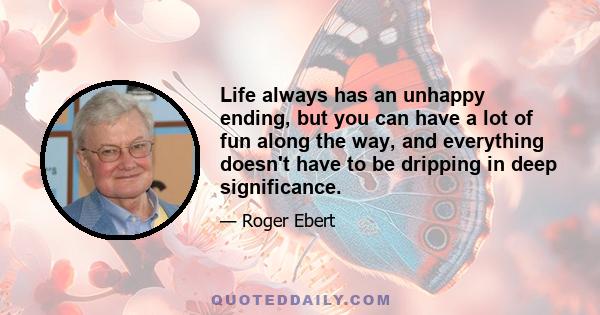 Life always has an unhappy ending, but you can have a lot of fun along the way, and everything doesn't have to be dripping in deep significance.

— Roger Ebert

QUOTEDDAILY.COM